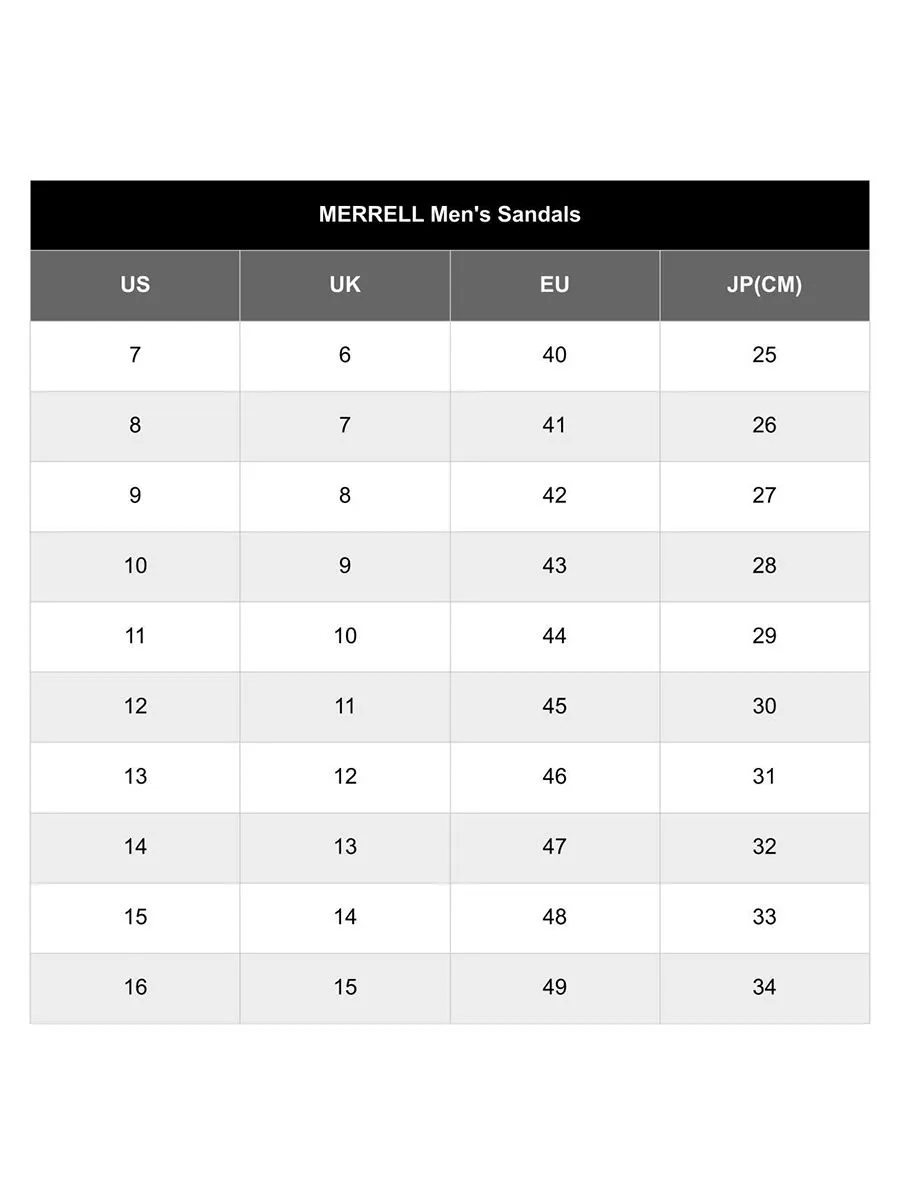 MERRELL Men's Sandals

| US | UK | EU | JP(CM) |
|---|---|---|---|
| 7 | 6 | 40 | 25 |
| 8 | 7 | 41 | 26 |
| 9 | 8 | 42 | 27 |
| 10 | 9 | 43 | 28 |
| 11 | 10 | 44 | 29 |
| 12 | 11 | 45 | 30 |
| 13 | 12 | 46 | 31 |
| 14 | 13 | 47 | 32 |
| 15 | 14 | 48 | 33 |
| 16 | 15 | 49 | 34 |